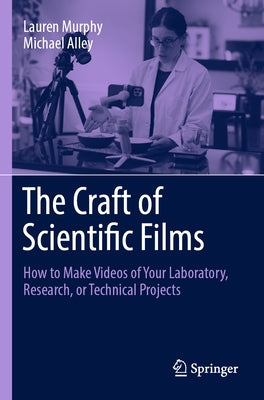 Lauren Murphy
Michael Alley

The Craft of Scientific Films

How to Make Videos of Your Laboratory, Research, or Technical Projects

Springer